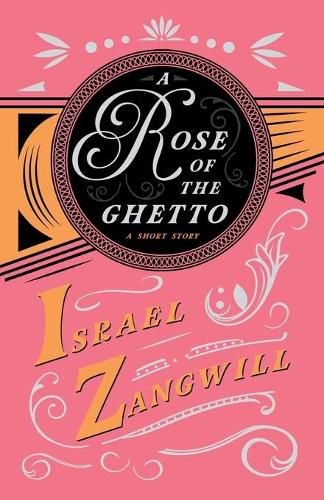 A ROSE OF THE GHETTO

A SHORT STORY

ISRAEL ZANGWILL